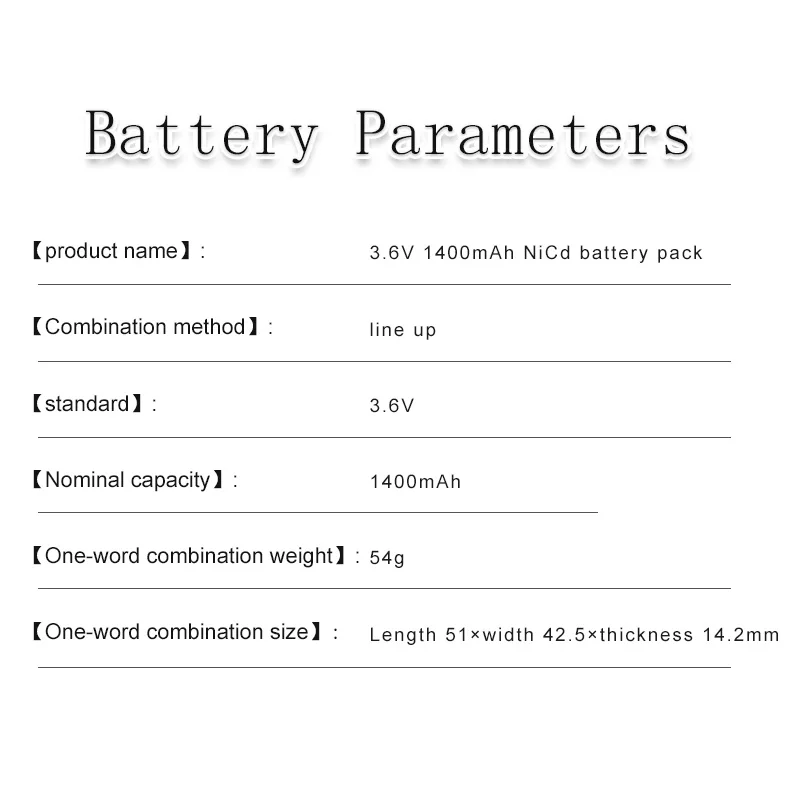 Battery Parameters

【product name】:  3.6V 1400mAh NiCd battery pack

【Combination method】:  line up

【standard】:  3.6V

【Nominal capacity】:  1400mAh

【One-word combination weight】: 54g

【One-word combination size】:  Length 51×width 42.5×thickness 14.2mm